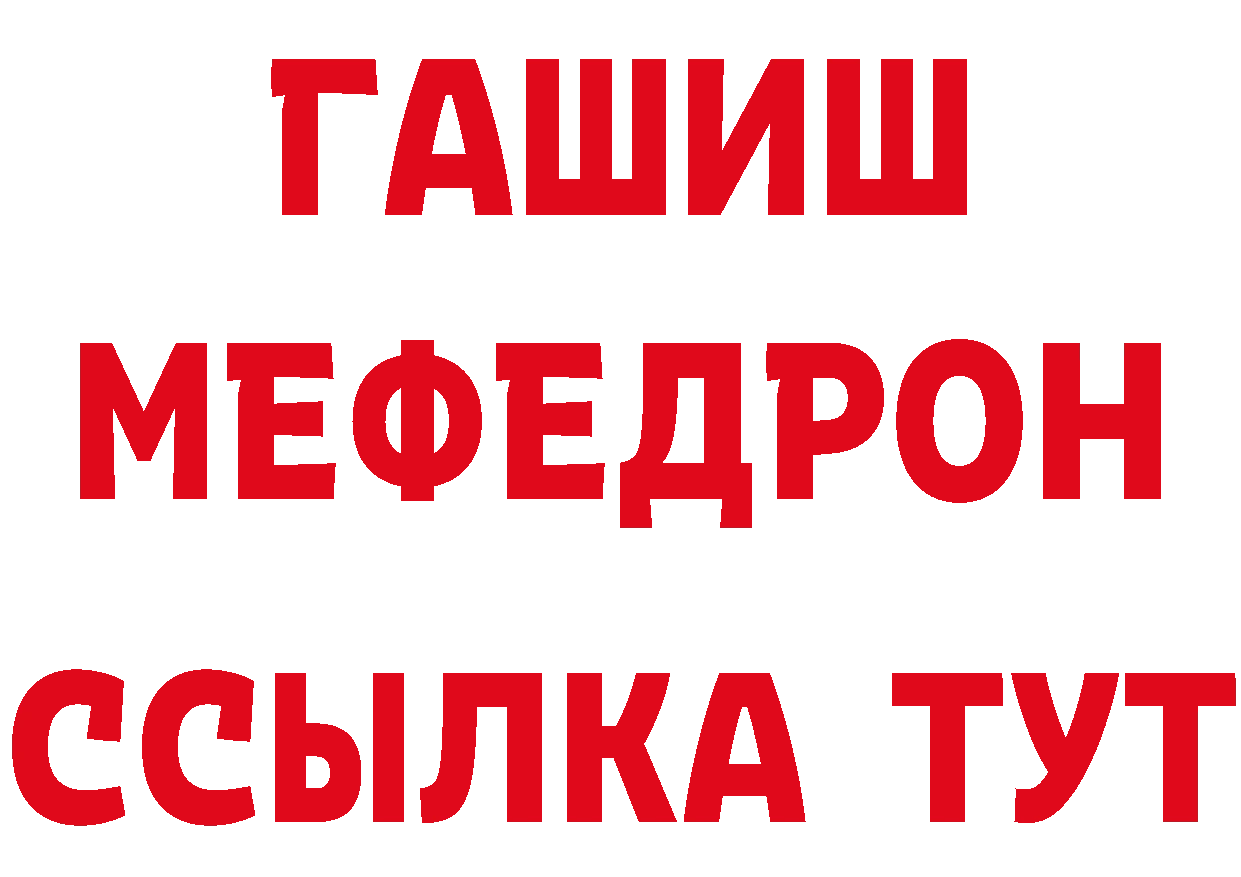 ГАШИШ
МЕФЕДРОН
ССЫЛКА ТУТ